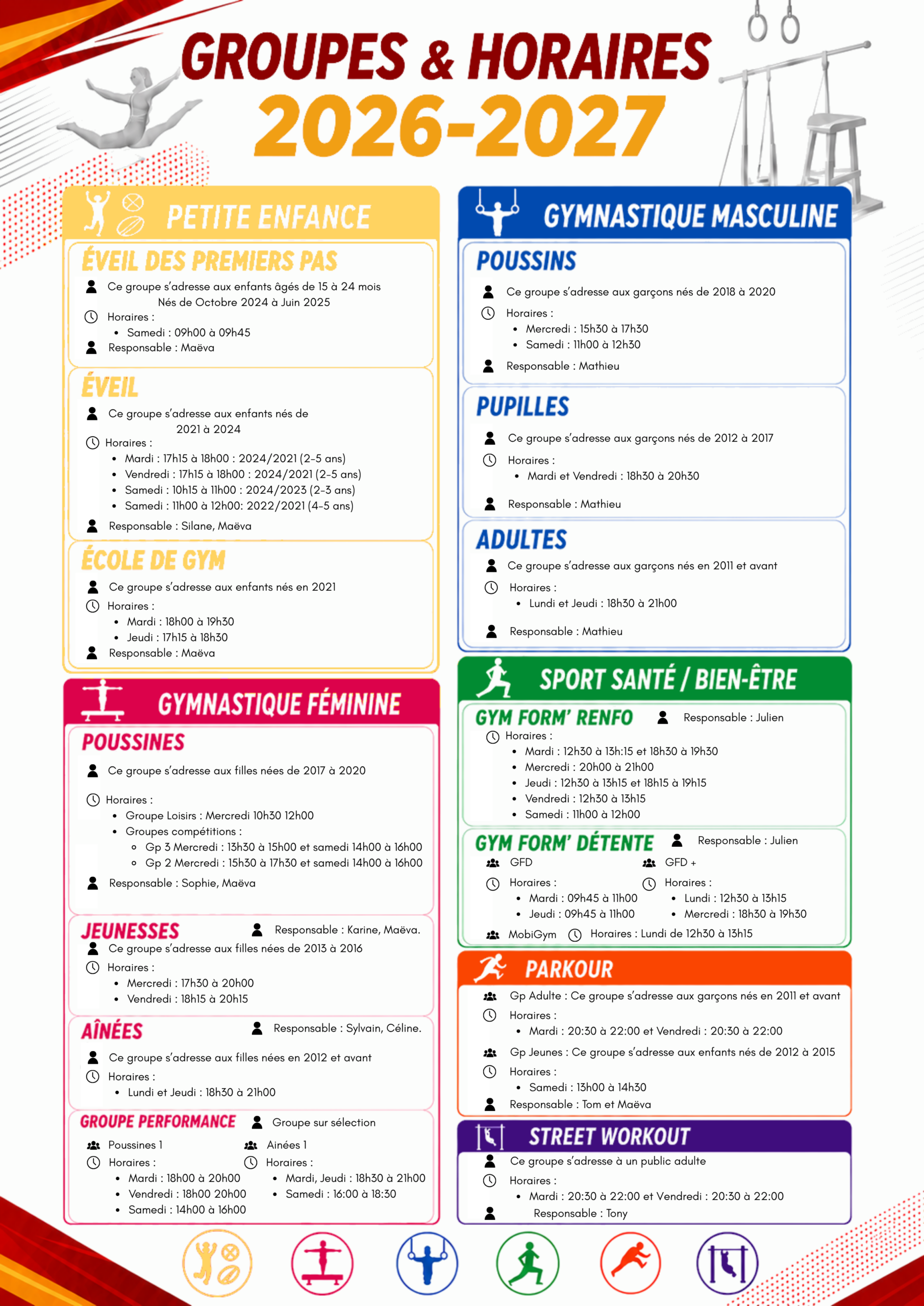 GROUPES & HORAIRES
2026-2027

PETITE ENFANCE

ÉVEIL DES PREMIERS PAS
Ce groupe s'adresse aux enfants âgés de 15 à 24 mois Nés de Octobre 2024 à Juin 2025
Horaires :
- Samedi : 09h00 à 09h45
Responsable : Maëva

ÉVEIL
Ce groupe s'adresse aux enfants nés de 2021 à 2024
Horaires :
- Mardi : 17h15 à 18h00 : 2024/2021 (2-5 ans)
- Vendredi : 17h15 à 18h00 : 2024/2021 (2-5 ans)
- Samedi : 10h15 à 11h00 : 2024/2023 (2-3 ans)
- Samedi : 11h00 à 12h00: 2022/2021 (4-5 ans)
Responsable : Silane, Maëva

ÉCOLE DE GYM
Ce groupe s'adresse aux enfants nés en 2021
Horaires :
- Mardi : 18h00 à 19h30
- Jeudi : 17h15 à 18h30
Responsable : Maëva

GYMNASTIQUE FÉMININE

POUSSINES
Ce groupe s'adresse aux filles nées de 2017 à 2020
Horaires :
- Groupe Loisirs : Mercredi 10h30 12h00
- Groupes compétitions :
  - Gp 3 Mercredi : 13h30 à 15h00 et samedi 14h00 à 16h00
  - Gp 2 Mercredi : 15h30 à 17h30 et samedi 14h00 à 16h00
Responsable : Sophie, Maëva

JEUNESSES
Responsable : Karine, Maëva.
Ce groupe s'adresse aux filles nées de 2013 à 2016
Horaires :
- Mercredi : 17h30 à 20h00
- Vendredi : 18h15 à 20h15

AÎNÉES
Responsable : Sylvain, Céline.
Ce groupe s'adresse aux filles nées en 2012 et avant
Horaires :
- Lundi et Jeudi : 18h30 à 21h00

GROUPE PERFORMANCE
Groupe sur sélection
Poussines 1
Horaires :
- Mardi : 18h00 à 20h00
- Vendredi : 18h00 20h00
- Samedi : 14h00 à 16h00
Ainées 1
Horaires :
- Mardi, Jeudi : 18h30 à 21h00
- Samedi : 16:00 à 18:30

GYMNASTIQUE MASCULINE

POUSSINS
Ce groupe s'adresse aux garçons nés de 2018 à 2020
Horaires :
- Mercredi : 15h30 à 17h30
- Samedi : 11h00 à 12h30
Responsable : Mathieu

PUPILLES
Ce groupe s'adresse aux garçons nés de 2012 à 2017
Horaires :
- Mardi et Vendredi : 18h30 à 20h30
Responsable : Mathieu

ADULTES
Ce groupe s'adresse aux garçons nés en 2011 et avant
Horaires :
- Lundi et Jeudi : 18h30 à 21h00
Responsable : Mathieu

SPORT SANTÉ / BIEN-ÊTRE

GYM FORM' RENFO
Responsable : Julien
Horaires :
- Mardi : 12h30 à 13h:15 et 18h30 à 19h30
- Mercredi : 20h00 à 21h00
- Jeudi : 12h30 à 13h15 et 18h15 à 19h15
- Vendredi : 12h30 à 13h15
- Samedi : 11h00 à 12h00

GYM FORM' DÉTENTE
Responsable : Julien
GFD
Horaires :
- Mardi : 09h45 à 11h00
- Jeudi : 09h45 à 11h00
GFD +
Horaires :
- Lundi : 12h30 à 13h15
- Mercredi : 18h30 à 19h30
MobiGym
Horaires : Lundi de 12h30 à 13h15

PARKOUR
Gp Adulte : Ce groupe s'adresse aux garçons nés en 2011 et avant
Horaires :
- Mardi : 20:30 à 22:00 et Vendredi : 20:30 à 22:00
Gp Jeunes : Ce groupe s'adresse aux enfants nés de 2012 à 2015
Horaires :
- Samedi : 13h00 à 14h30
Responsable : Tom et Maëva

STREET WORKOUT
Ce groupe s'adresse à un public adulte
Horaires :
- Mardi : 20:30 à 22:00 et Vendredi : 20:30 à 22:00
Responsable : Tony